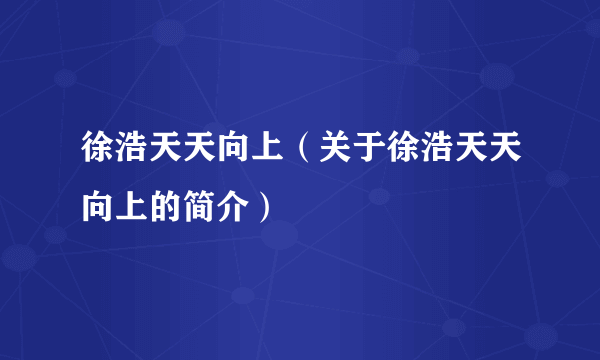 徐浩天天向上（关于徐浩天天向上的简介）